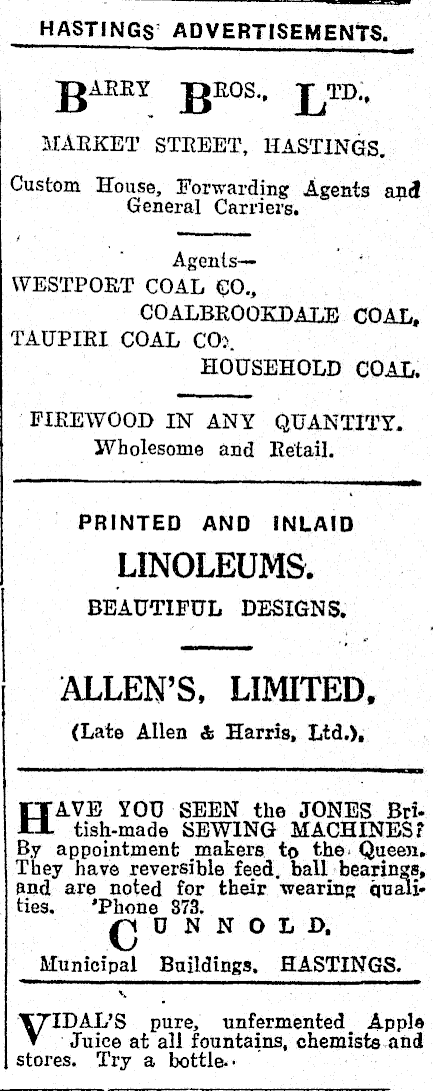 HASTINGS ADVERTISEMENTS.

BARRY BROS., LTD.,

MARKET STREET, HASTINGS.

Custom House, Forwarding Agents and General Carriers.

Agents—
WESTPORT COAL CO.,
COALBROOKDALE COAL,
TAUPIRI COAL CO.,
HOUSEHOLD COAL.

FIREWOOD IN ANY QUANTITY.
Wholesome and Retail.

PRINTED AND INLAID
LINOLEUMS.
BEAUTIFUL DESIGNS.

ALLEN'S, LIMITED,
(Late Allen & Harris, Ltd.),

HAVE YOU SEEN the JONES British-made SEWING MACHINES? By appointment makers to the Queen. They have reversible feed, ball bearings, and are noted for their wearing qualities. 'Phone 373.

CUNNOLD,
Municipal Buildings, HASTINGS.

VIDAL'S pure, unfermented Apple Juice at all fountains, chemists and stores. Try a bottle.